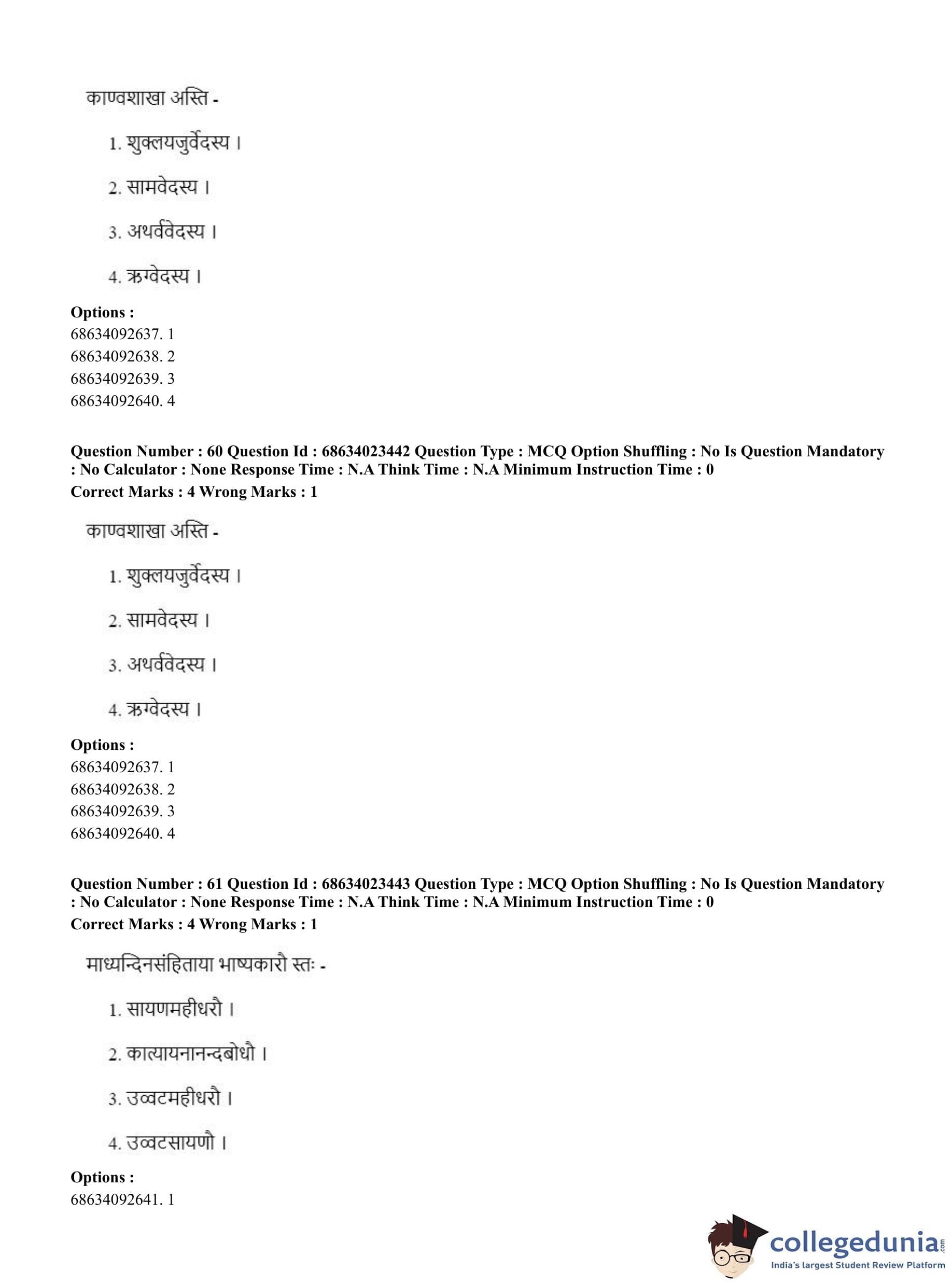 काण्वशाखा अस्ति -

1. शुक्लयजुर्वेदस्य ।

2. सामवेदस्य ।

3. अथर्ववेदस्य ।

4. ऋग्वेदस्य ।

**Options :**
68634092637. 1
68634092638. 2
68634092639. 3
68634092640. 4

**Question Number : 60 Question Id : 68634023442 Question Type : MCQ Option Shuffling : No Is Question Mandatory : No Calculator : None Response Time : N.A Think Time : N.A Minimum Instruction Time : 0**
**Correct Marks : 4 Wrong Marks : 1**

काण्वशाखा अस्ति -

1. शुक्लयजुर्वेदस्य ।

2. सामवेदस्य ।

3. अथर्ववेदस्य ।

4. ऋग्वेदस्य ।

**Options :**
68634092637. 1
68634092638. 2
68634092639. 3
68634092640. 4

**Question Number : 61 Question Id : 68634023443 Question Type : MCQ Option Shuffling : No Is Question Mandatory : No Calculator : None Response Time : N.A Think Time : N.A Minimum Instruction Time : 0**
**Correct Marks : 4 Wrong Marks : 1**

माध्यन्दिनसंहिताया भाष्यकारौ स्तः -

1. सायणमहीधरौ ।

2. कात्यायनानन्दबोधौ ।

3. उव्वटमहीधरौ ।

4. उव्वटसायणौ ।

**Options :**
68634092641. 1

collegedunia.com
India's largest Student Review Platform